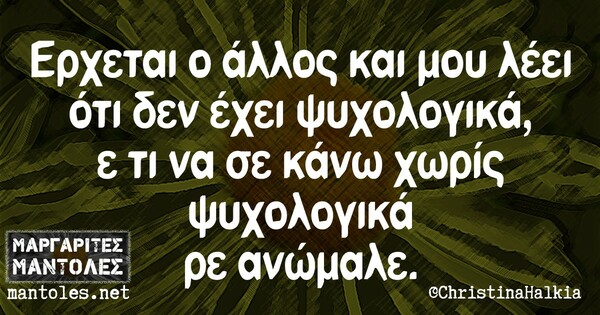 Ερχεται ο άλλος και μου λέει ότι δεν έχει ψυχολογικά, ε τι να σε κάνω χωρίς ψυχολογικά ρε ανώμαλε.

ΜΑΡΓΑΡΙΤΕΣ ΜΑΝΤΟΛΕΣ
mantoles.net

©ChristinaHalkia